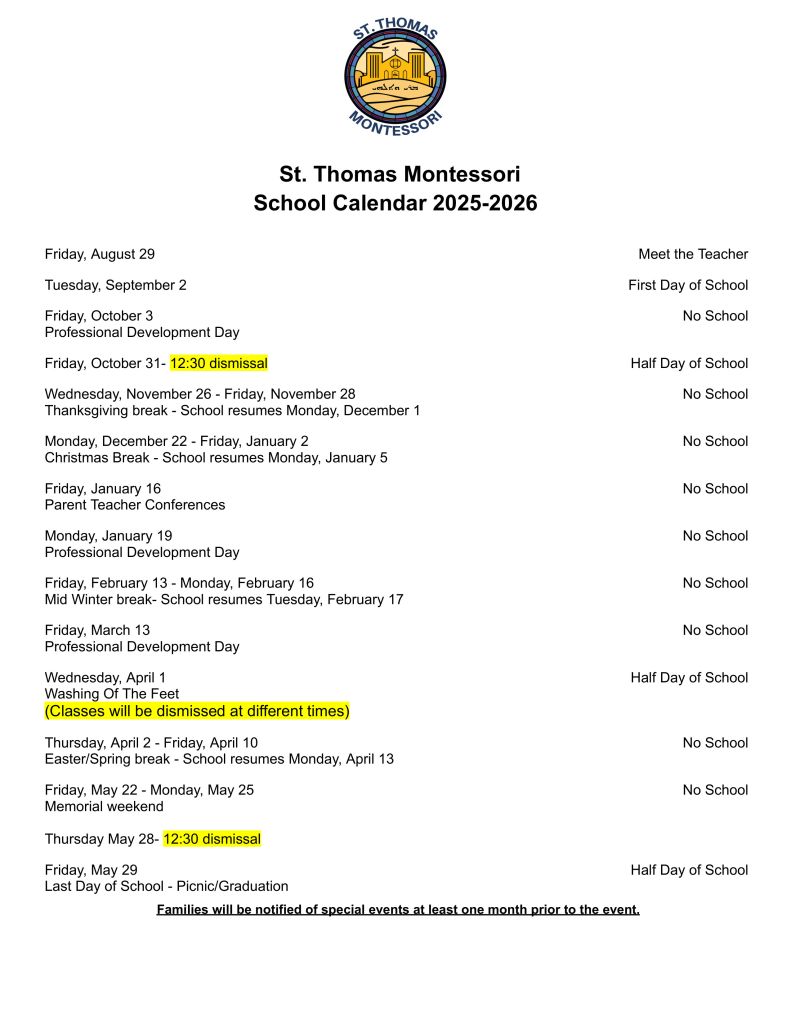 ST. THOMAS
MONTESSORI

St. Thomas Montessori
School Calendar 2025-2026

Friday, August 29 Meet the Teacher

Tuesday, September 2 First Day of School

Friday, October 3 No School
Professional Development Day

Friday, October 31- 12:30 dismissal Half Day of School

Wednesday, November 26 - Friday, November 28 No School
Thanksgiving break - School resumes Monday, December 1

Monday, December 22 - Friday, January 2 No School
Christmas Break - School resumes Monday, January 5

Friday, January 16 No School
Parent Teacher Conferences

Monday, January 19 No School
Professional Development Day

Friday, February 13 - Monday, February 16 No School
Mid Winter break- School resumes Tuesday, February 17

Friday, March 13 No School
Professional Development Day

Wednesday, April 1 Half Day of School
Washing Of The Feet
(Classes will be dismissed at different times)

Thursday, April 2 - Friday, April 10 No School
Easter/Spring break - School resumes Monday, April 13

Friday, May 22 - Monday, May 25 No School
Memorial weekend

Thursday May 28- 12:30 dismissal

Friday, May 29 Half Day of School
Last Day of School - Picnic/Graduation

Families will be notified of special events at least one month prior to the event.